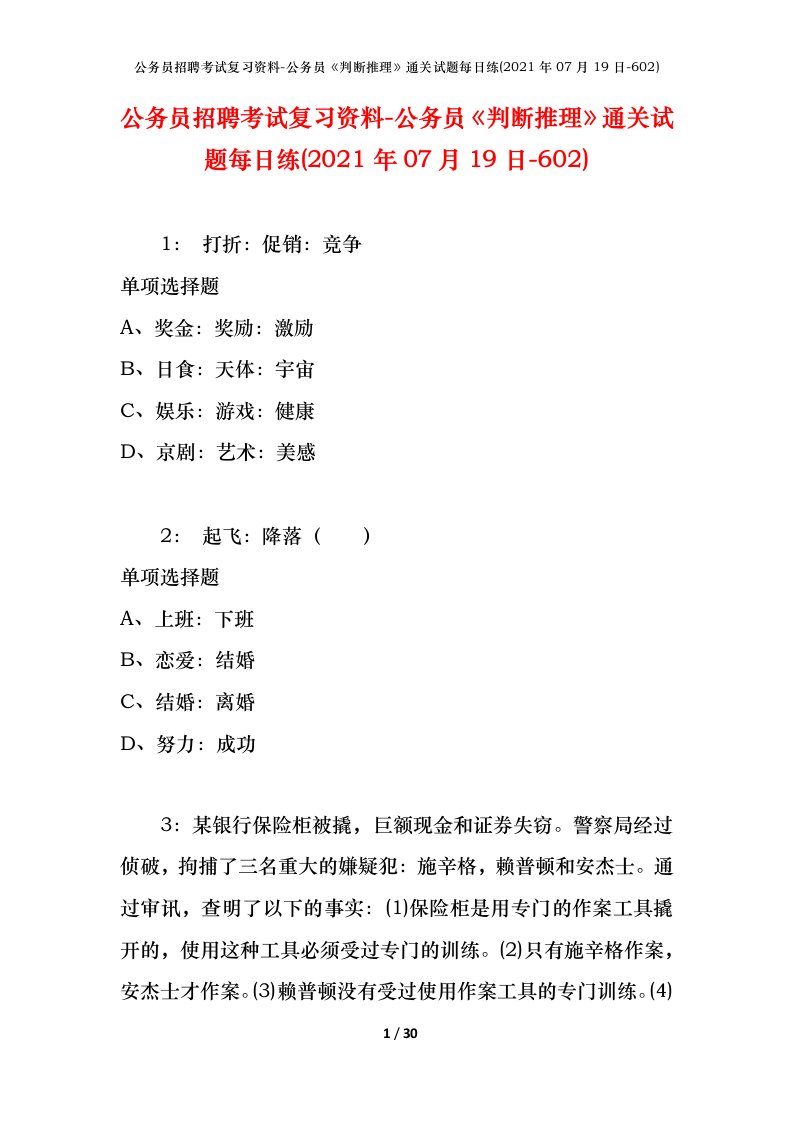 公务员招聘考试复习资料-公务员《判断推理》通关试题每日练(2021 年 07 月 19 日-602)

公务员招聘考试复习资料-公务员《判断推理》通关试题每日练(2021 年 07 月 19 日-602)

1： 打折：促销：竞争

单项选择题

A、奖金：奖励：激励

B、日食：天体：宇宙

C、娱乐：游戏：健康

D、京剧：艺术：美感

2： 起飞：降落（　　）

单项选择题

A、上班：下班

B、恋爱：结婚

C、结婚：离婚

D、努力：成功

3：某银行保险柜被撬，巨额现金和证券失窃。警察局经过侦破，拘捕了三名重大的嫌疑犯：施辛格，赖普顿和安杰士。通过审讯，查明了以下的事实：⑴保险柜是用专门的作案工具撬开的，使用这种工具必须受过专门的训练。⑵只有施辛格作案，安杰士才作案。⑶赖普顿没有受过使用作案工具的专门训练。⑷

1 / 30